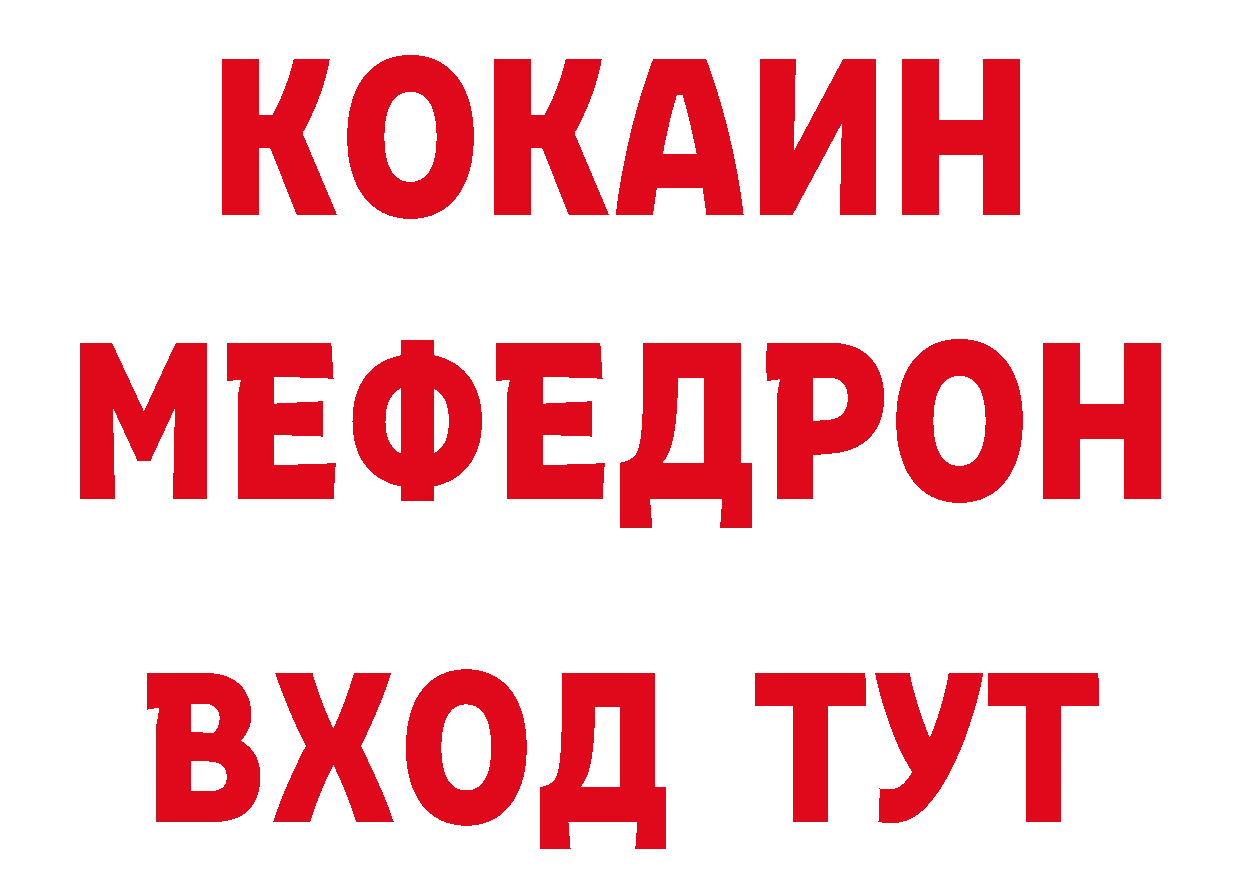 КОКАИН
МЕФЕДРОН
ВХОД ТУТ